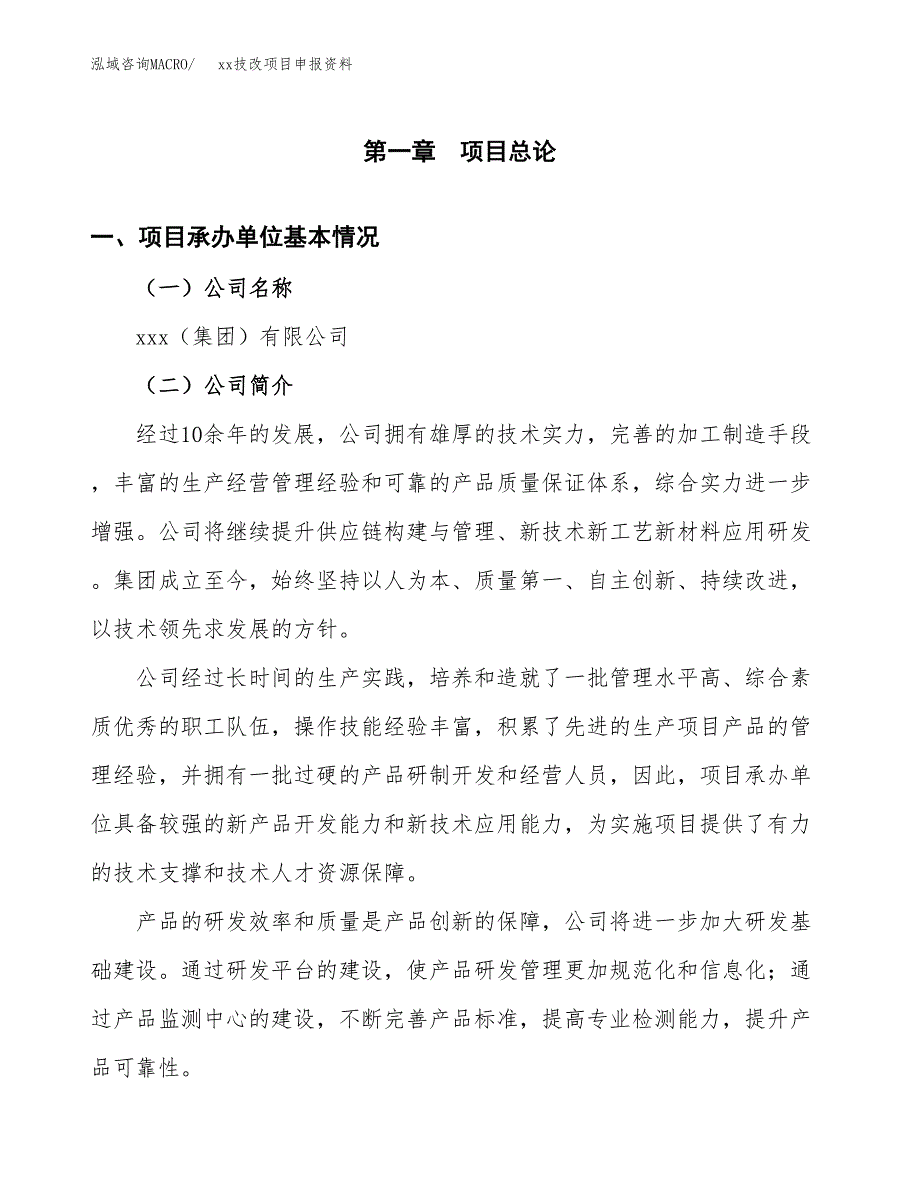 泓域咨询MACRO/　xx技改项目申报资料

第一章　项目总论

一、项目承办单位基本情况

（一）公司名称

xxx（集团）有限公司

（二）公司简介

经过10余年的发展，公司拥有雄厚的技术实力，完善的加工制造手段，丰富的生产经营管理经验和可靠的产品质量保证体系，综合实力进一步增强。公司将继续提升供应链构建与管理、新技术新工艺新材料应用研发。集团成立至今，始终坚持以人为本、质量第一、自主创新、持续改进，以技术领先求发展的方针。

公司经过长时间的生产实践，培养和造就了一批管理水平高、综合素质优秀的职工队伍，操作技能经验丰富，积累了先进的生产项目产品的管理经验，并拥有一批过硬的产品研制开发和经营人员，因此，项目承办单位具备较强的新产品开发能力和新技术应用能力，为实施项目提供了有力的技术支撑和技术人才资源保障。

产品的研发效率和质量是产品创新的保障，公司将进一步加大研发基础建设。通过研发平台的建设，使产品研发管理更加规范化和信息化；通过产品监测中心的建设，不断完善产品标准，提高专业检测能力，提升产品可靠性。